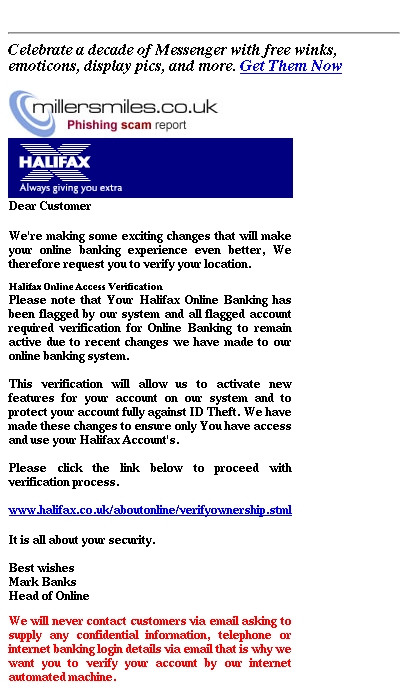 Celebrate a decade of Messenger with free winks, emoticons, display pics, and more. Get Them Now

millersmiles.co.uk
Phishing scam report

HALIFAX
Always giving you extra

Dear Customer

We're making some exciting changes that will make your online banking experience even better, We therefore request you to verify your location.

Halifax Online Access Verification
Please note that Your Halifax Online Banking has been flagged by our system and all flagged account required verification for Online Banking to remain active due to recent changes we have made to our online banking system.

This verification will allow us to activate new features for your account on our system and to protect your account fully against ID Theft. We have made these changes to ensure only You have access and use your Halifax Account's.

Please click the link below to proceed with verification process.

www.halifax.co.uk/aboutonline/verifyownership.stml

It is all about your security.

Best wishes
Mark Banks
Head of Online

We will never contact customers via email asking to supply any confidential information, telephone or internet banking login details via email that is why we want you to verify your account by our internet automated machine.